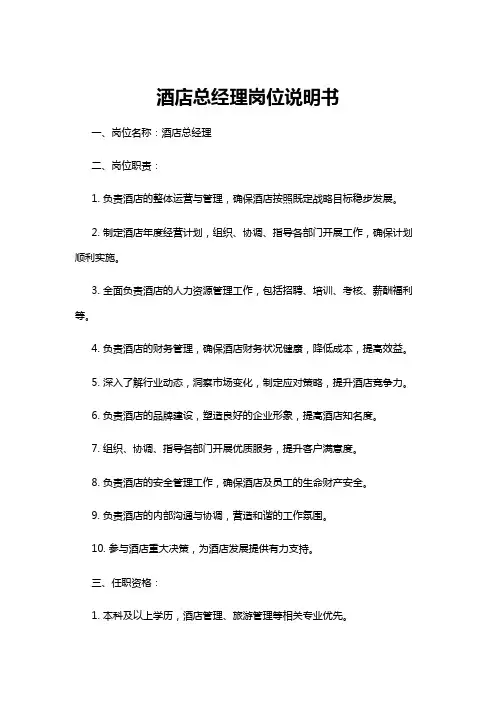 酒店总经理岗位说明书

一、岗位名称：酒店总经理

二、岗位职责：

1. 负责酒店的整体运营与管理，确保酒店按照既定战略目标稳步发展。

2. 制定酒店年度经营计划，组织、协调、指导各部门开展工作，确保计划顺利实施。

3. 全面负责酒店的人力资源管理工作，包括招聘、培训、考核、薪酬福利等。

4. 负责酒店的财务管理，确保酒店财务状况健康，降低成本，提高效益。

5. 深入了解行业动态，洞察市场变化，制定应对策略，提升酒店竞争力。

6. 负责酒店的品牌建设，塑造良好的企业形象，提高酒店知名度。

7. 组织、协调、指导各部门开展优质服务，提升客户满意度。

8. 负责酒店的安全管理工作，确保酒店及员工的生命财产安全。

9. 负责酒店的内部沟通与协调，营造和谐的工作氛围。

10. 参与酒店重大决策，为酒店发展提供有力支持。

三、任职资格：

1. 本科及以上学历，酒店管理、旅游管理等相关专业优先。